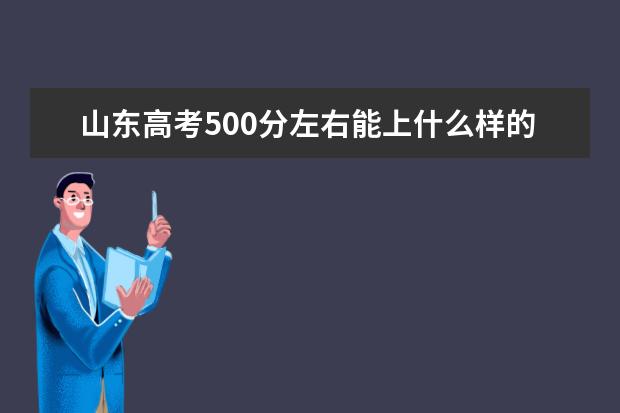 山东高考500分左右能上什么样的